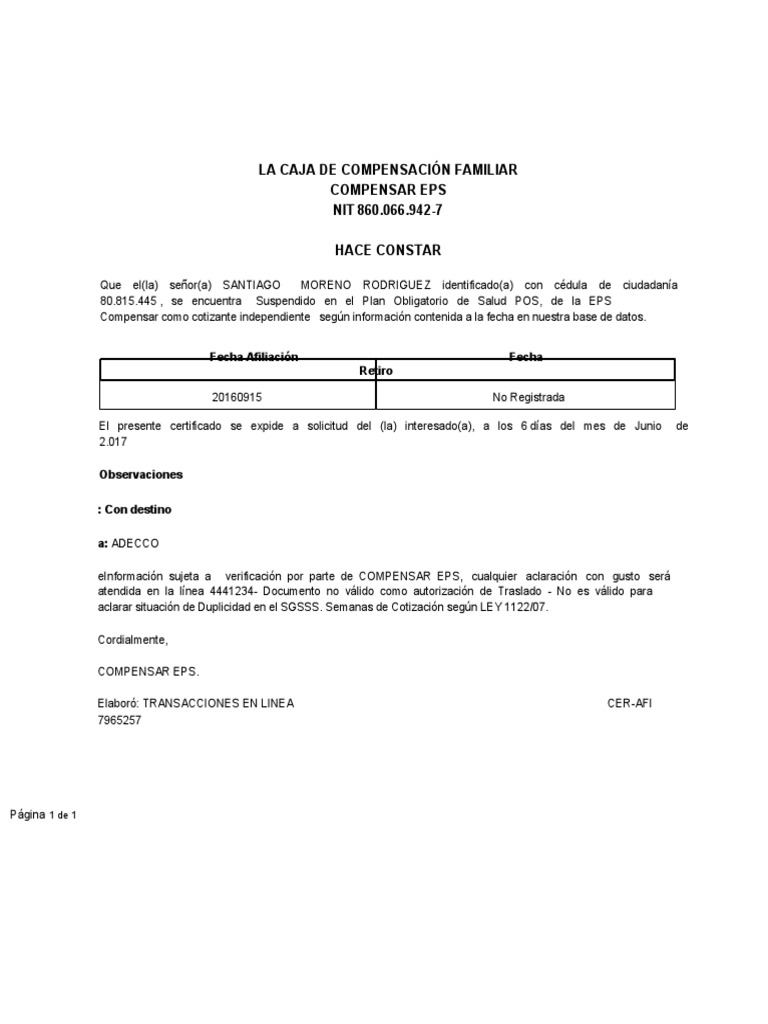 LA CAJA DE COMPENSACIÓN FAMILIAR
COMPENSAR EPS
NIT 860.066.942-7

HACE CONSTAR

Que el(la) señor(a) SANTIAGO MORENO RODRIGUEZ identificado(a) con cédula de ciudadanía 80.815.445 , se encuentra Suspendido en el Plan Obligatorio de Salud POS, de la EPS Compensar como cotizante independiente según información contenida a la fecha en nuestra base de datos.

| Fecha Afiliación | Fecha Retiro |
|---|---|
| 20160915 | No Registrada |

El presente certificado se expide a solicitud del (la) interesado(a), a los 6 días del mes de Junio de 2.017

Observaciones

: Con destino

a: ADECCO

eInformación sujeta a verificación por parte de COMPENSAR EPS, cualquier aclaración con gusto será atendida en la línea 4441234- Documento no válido como autorización de Traslado - No es válido para aclarar situación de Duplicidad en el SGSSS. Semanas de Cotización según LEY 1122/07.

Cordialmente,

COMPENSAR EPS.

Elaboró: TRANSACCIONES EN LINEA CER-AFI
7965257

Página 1 de 1